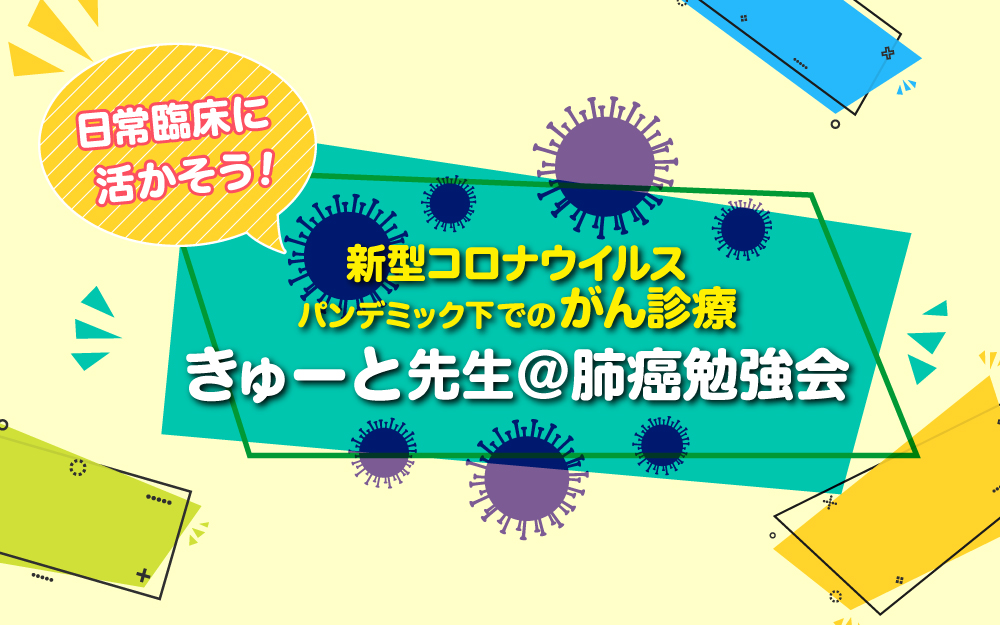 日常臨床に活かそう！

新型コロナウイルス
パンデミック下でのがん診療
きゅーと先生＠肺癌勉強会